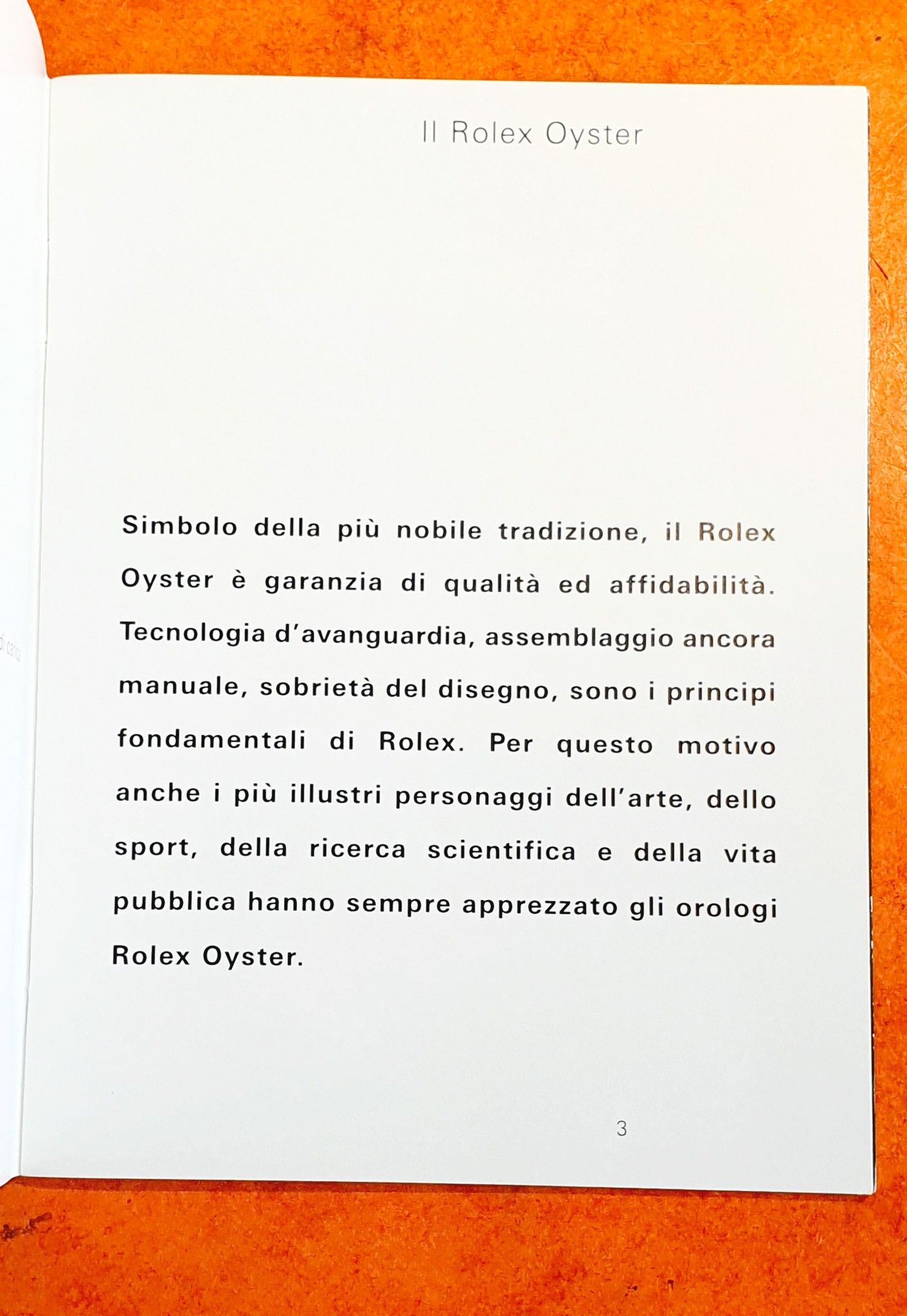 Il Rolex Oyster

Simbolo della più nobile tradizione, il Rolex Oyster è garanzia di qualità ed affidabilità. Tecnologia d'avanguardia, assemblaggio ancora manuale, sobrietà del disegno, sono i principi fondamentali di Rolex. Per questo motivo anche i più illustri personaggi dell'arte, dello sport, della ricerca scientifica e della vita pubblica hanno sempre apprezzato gli orologi Rolex Oyster.

3